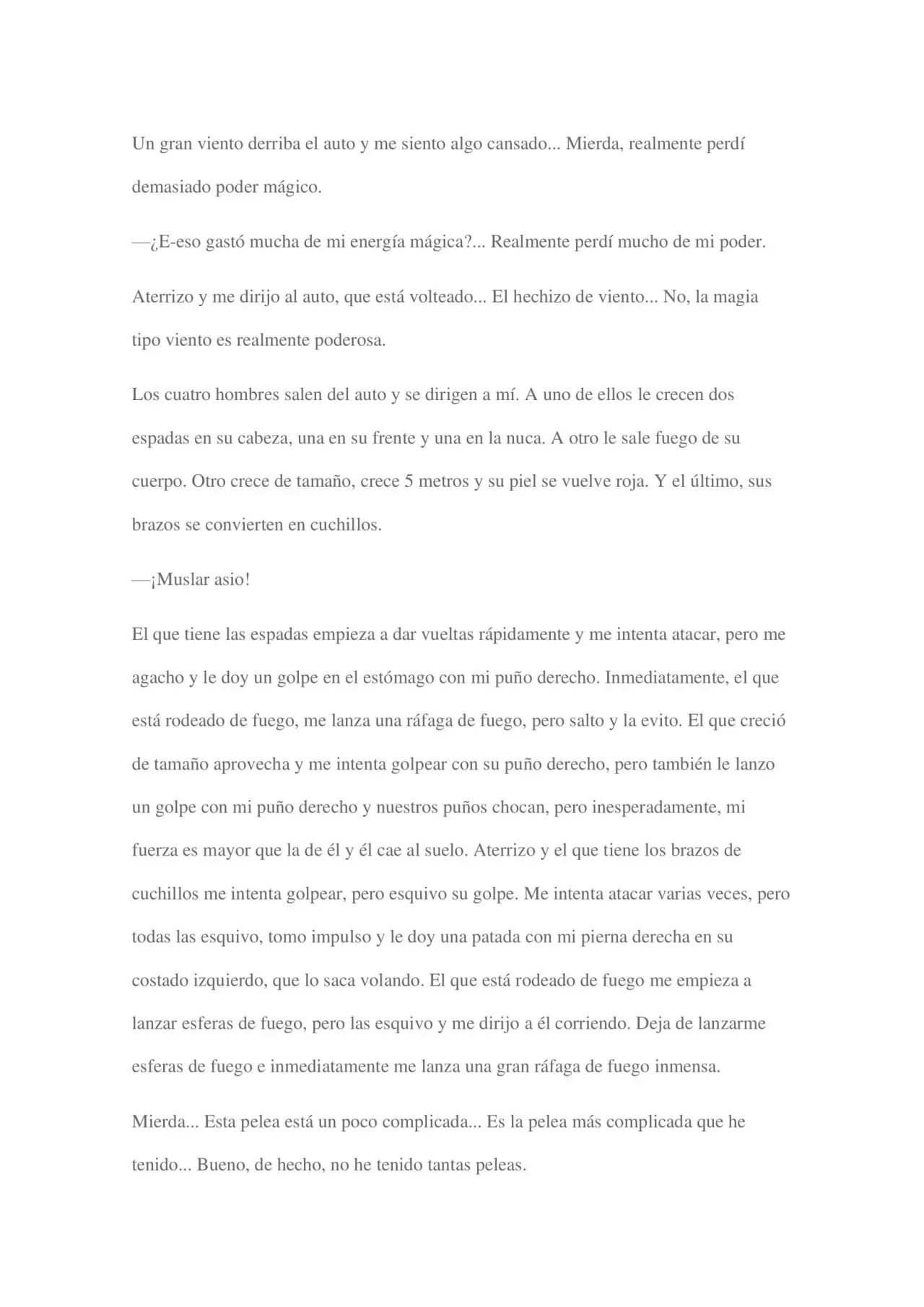 Un gran viento derriba el auto y me siento algo cansado... Mierda, realmente perdí demasiado poder mágico.

—¿E-eso gastó mucha de mi energía mágica?... Realmente perdí mucho de mi poder.

Aterrizo y me dirijo al auto, que está volteado... El hechizo de viento... No, la magia tipo viento es realmente poderosa.

Los cuatro hombres salen del auto y se dirigen a mí. A uno de ellos le crecen dos espadas en su cabeza, una en su frente y una en la nuca. A otro le sale fuego de su cuerpo. Otro crece de tamaño, crece 5 metros y su piel se vuelve roja. Y el último, sus brazos se convierten en cuchillos.

—¡Muslar asio!

El que tiene las espadas empieza a dar vueltas rápidamente y me intenta atacar, pero me agacho y le doy un golpe en el estómago con mi puño derecho. Inmediatamente, el que está rodeado de fuego, me lanza una ráfaga de fuego, pero salto y la evito. El que creció de tamaño aprovecha y me intenta golpear con su puño derecho, pero también le lanzo un golpe con mi puño derecho y nuestros puños chocan, pero inesperadamente, mi fuerza es mayor que la de él y él cae al suelo. Aterrizo y el que tiene los brazos de cuchillos me intenta golpear, pero esquivo su golpe. Me intenta atacar varias veces, pero todas las esquivo, tomo impulso y le doy una patada con mi pierna derecha en su costado izquierdo, que lo saca volando. El que está rodeado de fuego me empieza a lanzar esferas de fuego, pero las esquivo y me dirijo a él corriendo. Deja de lanzarme esferas de fuego e inmediatamente me lanza una gran ráfaga de fuego inmensa.

Mierda... Esta pelea está un poco complicada... Es la pelea más complicada que he tenido... Bueno, de hecho, no he tenido tantas peleas.